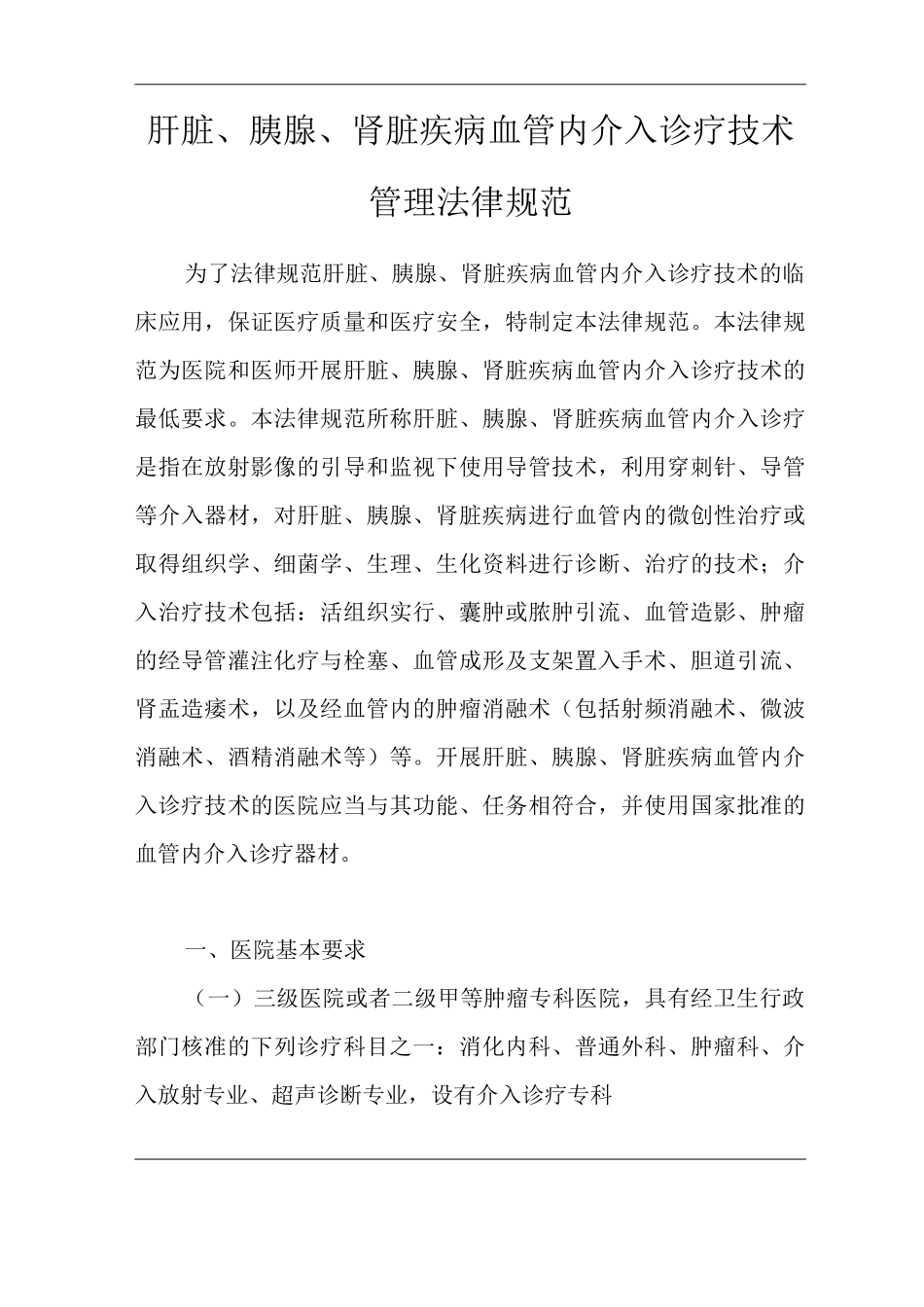 肝脏、胰腺、肾脏疾病血管内介入诊疗技术管理法律规范

为了法律规范肝脏、胰腺、肾脏疾病血管内介入诊疗技术的临床应用，保证医疗质量和医疗安全，特制定本法律规范。本法律规范为医院和医师开展肝脏、胰腺、肾脏疾病血管内介入诊疗技术的最低要求。本法律规范所称肝脏、胰腺、肾脏疾病血管内介入诊疗是指在放射影像的引导和监视下使用导管技术，利用穿刺针、导管等介入器材，对肝脏、胰腺、肾脏疾病进行血管内的微创性治疗或取得组织学、细菌学、生理、生化资料进行诊断、治疗的技术；介入治疗技术包括：活组织实行、囊肿或脓肿引流、血管造影、肿瘤的经导管灌注化疗与栓塞、血管成形及支架置入手术、胆道引流、肾盂造瘘术，以及经血管内的肿瘤消融术（包括射频消融术、微波消融术、酒精消融术等）等。开展肝脏、胰腺、肾脏疾病血管内介入诊疗技术的医院应当与其功能、任务相符合，并使用国家批准的血管内介入诊疗器材。

一、医院基本要求

（一）三级医院或者二级甲等肿瘤专科医院，具有经卫生行政部门核准的下列诊疗科目之一：消化内科、普通外科、肿瘤科、介入放射专业、超声诊断专业，设有介入诊疗专科